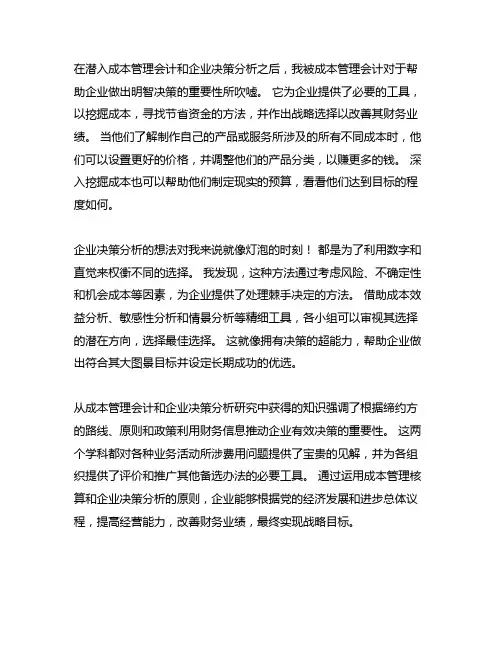 在潜入成本管理会计和企业决策分析之后，我被成本管理会计对于帮助企业做出明智决策的重要性所吹嘘。 它为企业提供了必要的工具，以挖掘成本，寻找节省资金的方法，并作出战略选择以改善其财务业绩。 当他们了解制作自己的产品或服务所涉及的所有不同成本时，他们可以设置更好的价格，并调整他们的产品分类，以赚更多的钱。 深入挖掘成本也可以帮助他们制定现实的预算，看看他们达到目标的程度如何。

企业决策分析的想法对我来说就像灯泡的时刻！ 都是为了利用数字和直觉来权衡不同的选择。 我发现，这种方法通过考虑风险、不确定性和机会成本等因素，为企业提供了处理棘手决定的方法。 借助成本效益分析、敏感性分析和情景分析等精细工具，各小组可以审视其选择的潜在方向，选择最佳选择。 这就像拥有决策的超能力，帮助企业做出符合其大图景目标并设定长期成功的优选。

从成本管理会计和企业决策分析研究中获得的知识强调了根据缔约方的路线、原则和政策利用财务信息推动企业有效决策的重要性。 这两个学科都对各种业务活动所涉费用问题提供了宝贵的见解，并为各组织提供了评价和推广其他备选办法的必要工具。 通过运用成本管理核算和企业决策分析的原则，企业能够根据党的经济发展和进步总体议程，提高经营能力，改善财务业绩，最终实现战略目标。